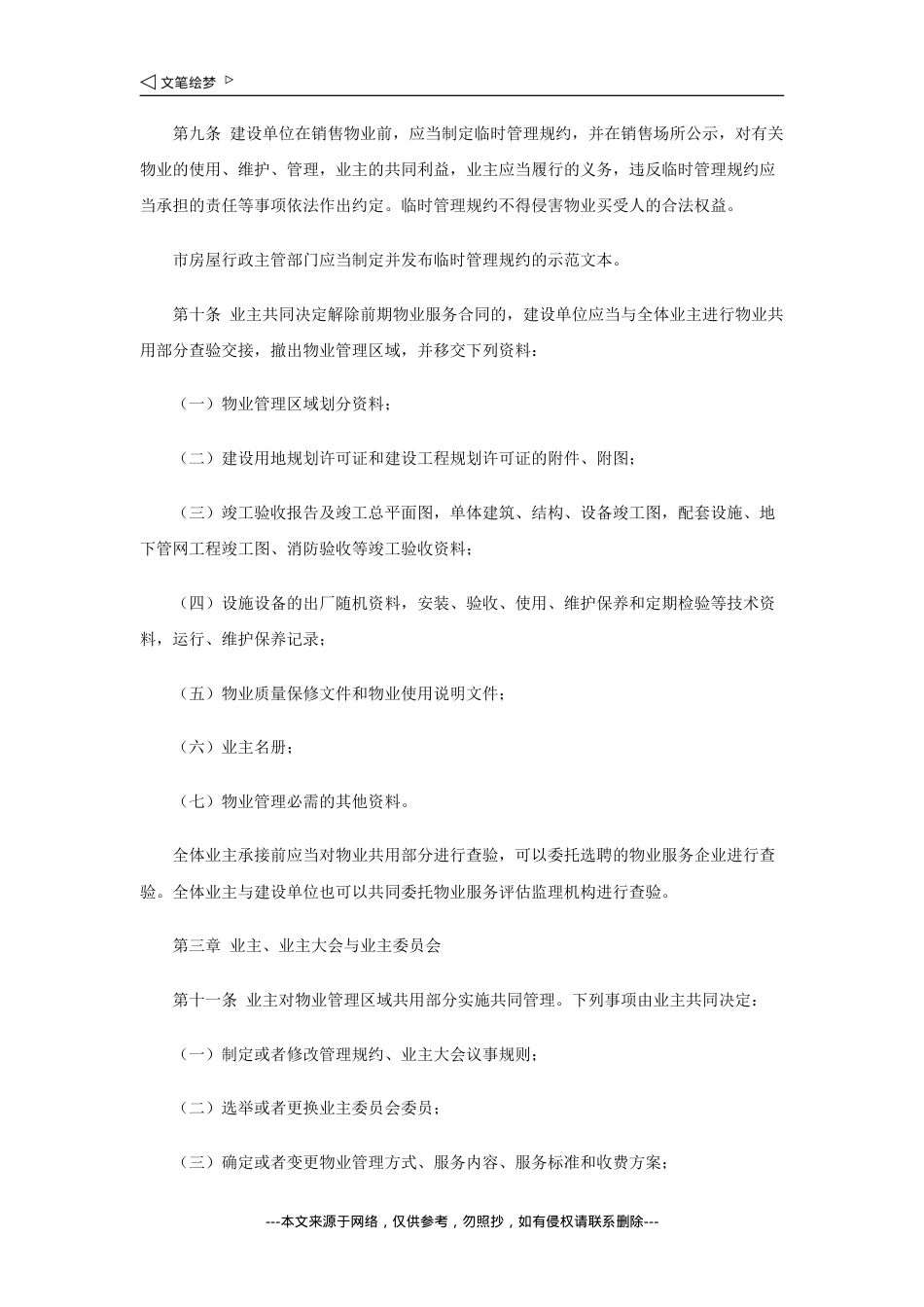 ◁ 文笔绘梦 ▷

第九条 建设单位在销售物业前，应当制定临时管理规约，并在销售场所公示，对有关物业的使用、维护、管理，业主的共同利益，业主应当履行的义务，违反临时管理规约应当承担的责任等事项依法作出约定。临时管理规约不得侵害物业买受人的合法权益。

市房屋行政主管部门应当制定并发布临时管理规约的示范文本。

第十条 业主共同决定解除前期物业服务合同的，建设单位应当与全体业主进行物业共用部分查验交接，撤出物业管理区域，并移交下列资料：

（一）物业管理区域划分资料；

（二）建设用地规划许可证和建设工程规划许可证的附件、附图；

（三）竣工验收报告及竣工总平面图，单体建筑、结构、设备竣工图，配套设施、地下管网工程竣工图、消防验收等竣工验收资料；

（四）设施设备的出厂随机资料，安装、验收、使用、维护保养和定期检验等技术资料，运行、维护保养记录；

（五）物业质量保修文件和物业使用说明文件；

（六）业主名册；

（七）物业管理必需的其他资料。

全体业主承接前应当对物业共用部分进行查验，可以委托选聘的物业服务企业进行查验。全体业主与建设单位也可以共同委托物业服务评估监理机构进行查验。

第三章 业主、业主大会与业主委员会

第十一条 业主对物业管理区域共用部分实施共同管理。下列事项由业主共同决定：

（一）制定或者修改管理规约、业主大会议事规则；

（二）选举或者更换业主委员会委员；

（三）确定或者变更物业管理方式、服务内容、服务标准和收费方案；

---本文来源于网络，仅供参考，勿照抄，如有侵权请联系删除---